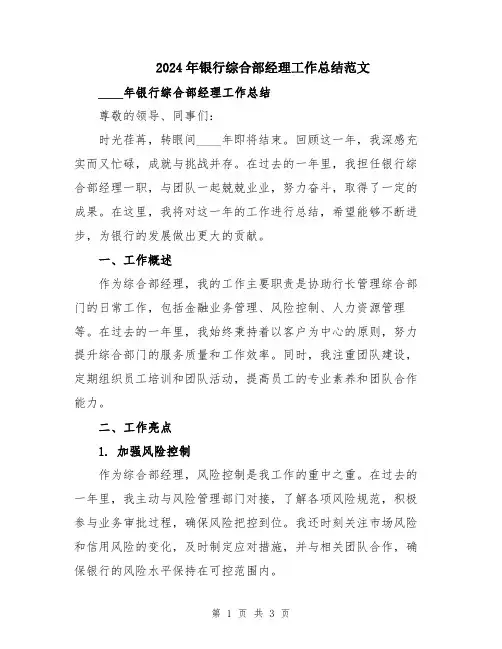 2024年银行综合部经理工作总结范文

____年银行综合部经理工作总结

尊敬的领导、同事们:

时光荏苒，转眼间____年即将结束。回顾这一年，我深感充实而又忙碌，成就与挑战并存。在过去的一年里，我担任银行综合部经理一职，与团队一起兢兢业业，努力奋斗，取得了一定的成果。在这里，我将对这一年的工作进行总结，希望能够不断进步，为银行的发展做出更大的贡献。

一、工作概述

作为综合部经理，我的工作主要职责是协助行长管理综合部门的日常工作，包括金融业务管理、风险控制、人力资源管理等。在过去的一年里，我始终秉持着以客户为中心的原则，努力提升综合部门的服务质量和工作效率。同时，我注重团队建设，定期组织员工培训和团队活动，提高员工的专业素养和团队合作能力。

二、工作亮点

1. 加强风险控制

作为综合部经理，风险控制是我工作的重中之重。在过去的一年里，我主动与风险管理部门对接，了解各项风险规范，积极参与业务审批过程，确保风险把控到位。我还时刻关注市场风险和信用风险的变化，及时制定应对措施，并与相关团队合作，确保银行的风险水平保持在可控范围内。

第 1 页 共 3 页